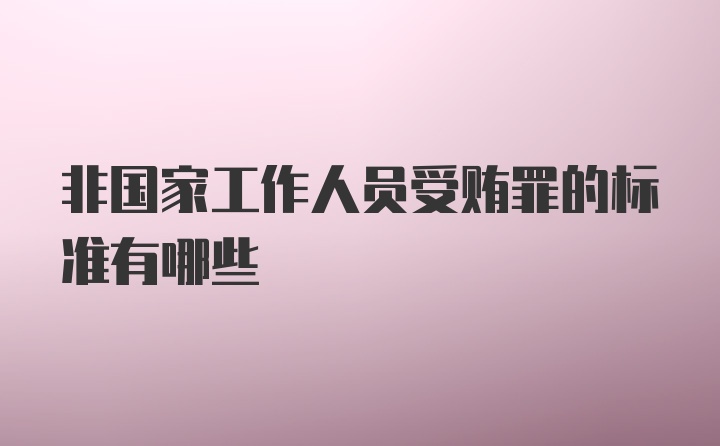 非国家工作人员受贿罪的标准有哪些